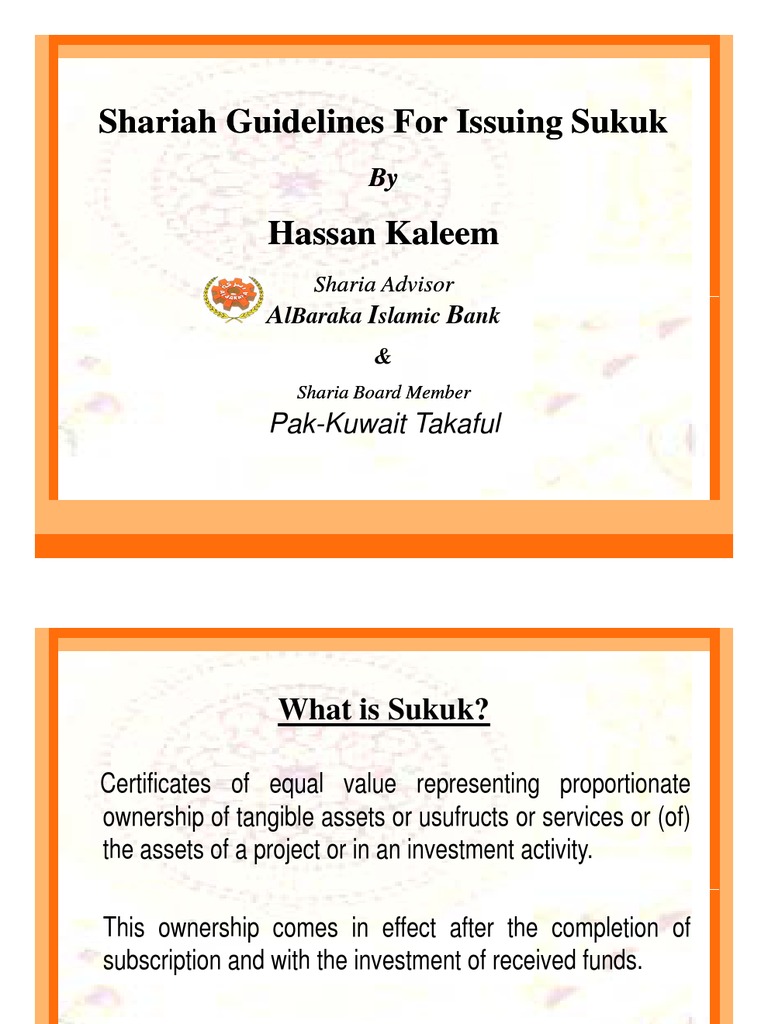 Shariah Guidelines For Issuing Sukuk

By

Hassan Kaleem

Sharia Advisor

AlBaraka Islamic Bank

&

Sharia Board Member

Pak-Kuwait Takaful

What is Sukuk?

Certificates of equal value representing proportionate ownership of tangible assets or usufructs or services or (of) the assets of a project or in an investment activity.

This ownership comes in effect after the completion of subscription and with the investment of received funds.